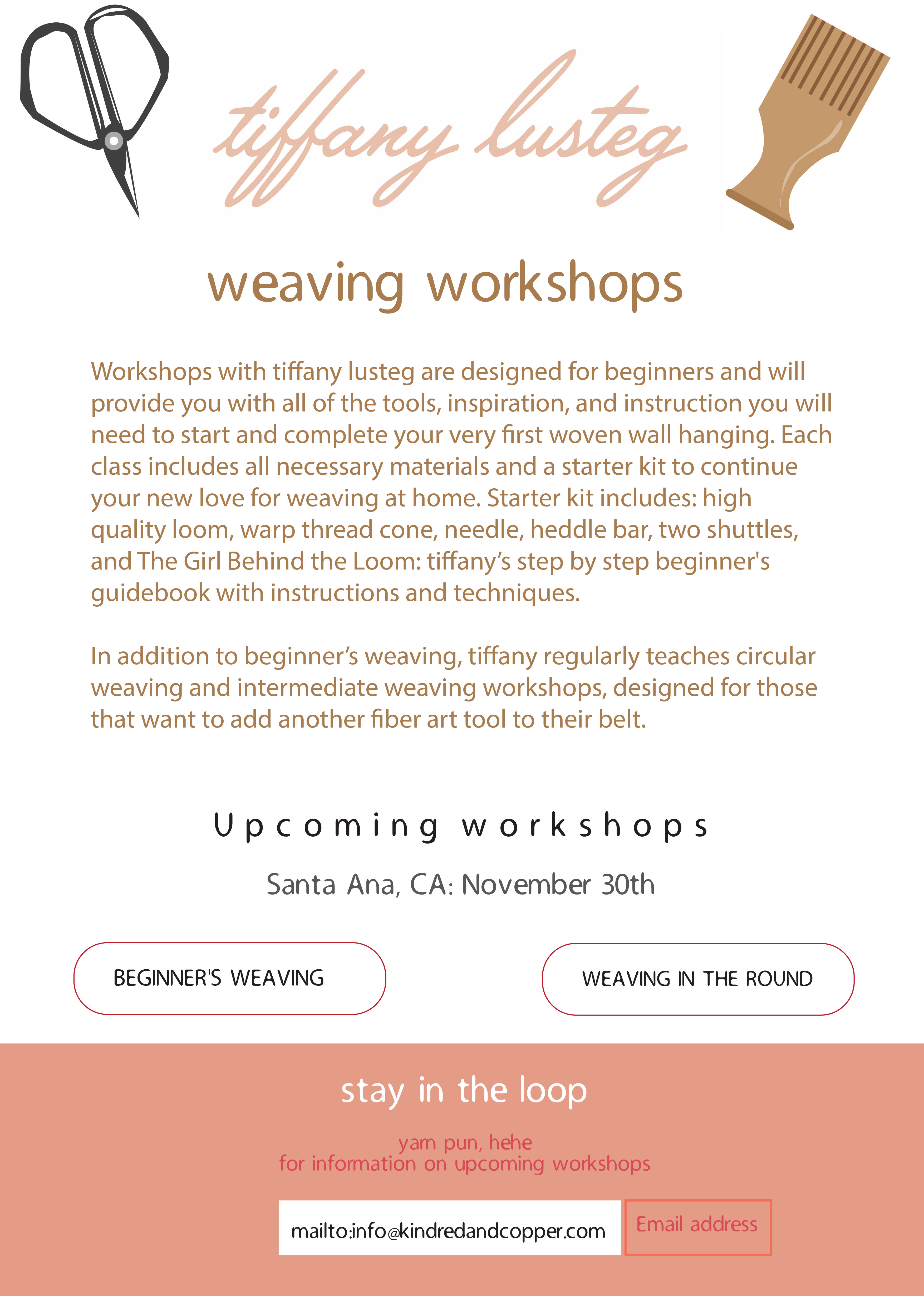 tiffany lusteg

weaving workshops

Workshops with tiffany lusteg are designed for beginners and will provide you with all of the tools, inspiration, and instruction you will need to start and complete your very first woven wall hanging. Each class includes all necessary materials and a starter kit to continue your new love for weaving at home. Starter kit includes: high quality loom, warp thread cone, needle, heddle bar, two shuttles, and The Girl Behind the Loom: tiffany's step by step beginner's guidebook with instructions and techniques.

In addition to beginner's weaving, tiffany regularly teaches circular weaving and intermediate weaving workshops, designed for those that want to add another fiber art tool to their belt.

Upcoming workshops

Santa Ana, CA: November 30th

BEGINNER'S WEAVING

WEAVING IN THE ROUND

stay in the loop

yarn pun, hehe
for information on upcoming workshops

mailto:info@kindredandcopper.com

Email address